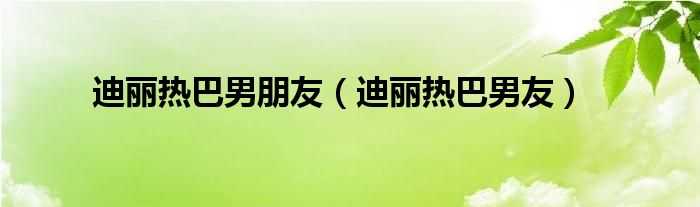 迪丽热巴男朋友（迪丽热巴男友）